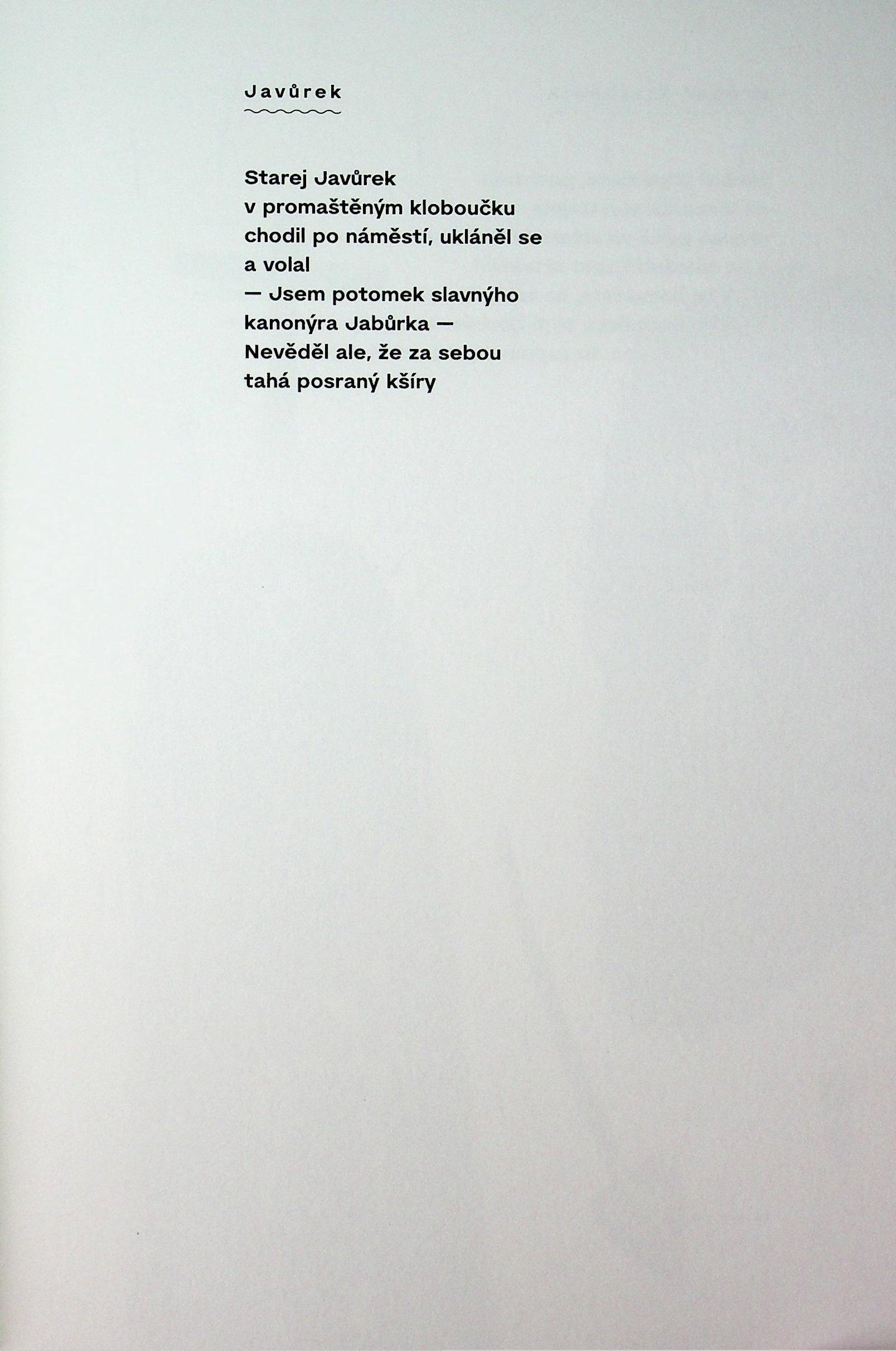 Javůrek

Starej Javůrek
v promaštěným kloboučku
chodil po náměstí, ukláněl se
a volal
— Jsem potomek slavnýho
kanonýra Jabůrka —
Nevěděl ale, že za sebou
tahá posraný kšíry